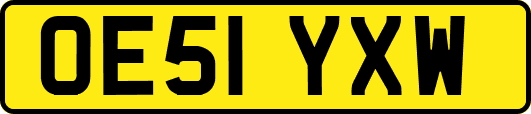 OE51 YXW